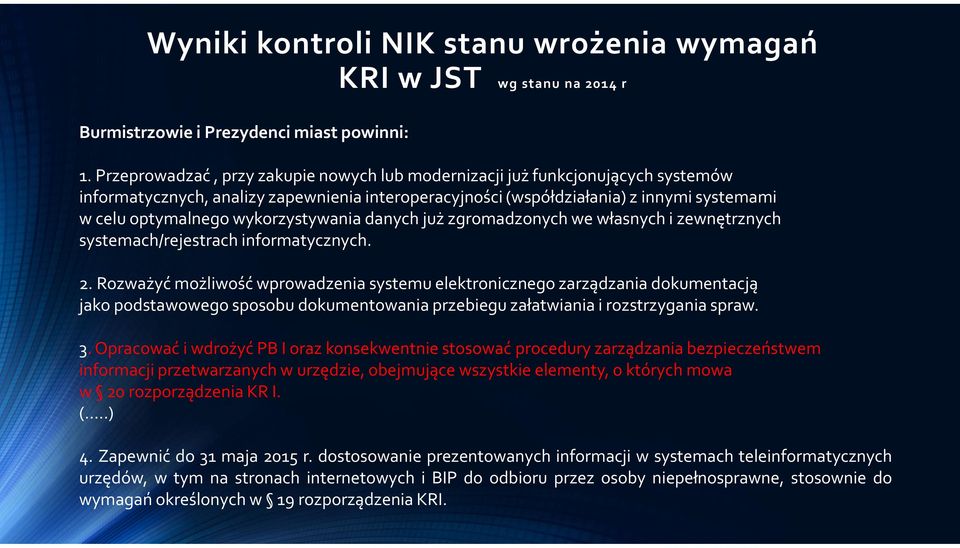 Wyniki kontroli NIK stanu wrożenia wymagań KRI w JST wg stanu na 2014 r

Burmistrzowie i Prezydenci miast powinni:

1. Przeprowadzać , przy zakupie nowych lub modernizacji już funkcjonujących systemów informatycznych, analizy zapewnienia interoperacyjności (współdziałania) z innymi systemami w celu optymalnego wykorzystywania danych już zgromadzonych we własnych i zewnętrznych systemach/rejestrach informatycznych.

2. Rozważyć możliwość wprowadzenia systemu elektronicznego zarządzania dokumentacją jako podstawowego sposobu dokumentowania przebiegu załatwiania i rozstrzygania spraw.

3. Opracować i wdrożyć PB I oraz konsekwentnie stosować procedury zarządzania bezpieczeństwem informacji przetwarzanych w urzędzie, obejmujące wszystkie elementy, o których mowa w § 20 rozporządzenia KR I.
(.....)

4. Zapewnić do 31 maja 2015 r. dostosowanie prezentowanych informacji w systemach teleinformatycznych urzędów, w tym na stronach internetowych i BIP do odbioru przez osoby niepełnosprawne, stosownie do wymagań określonych w § 19 rozporządzenia KRI.